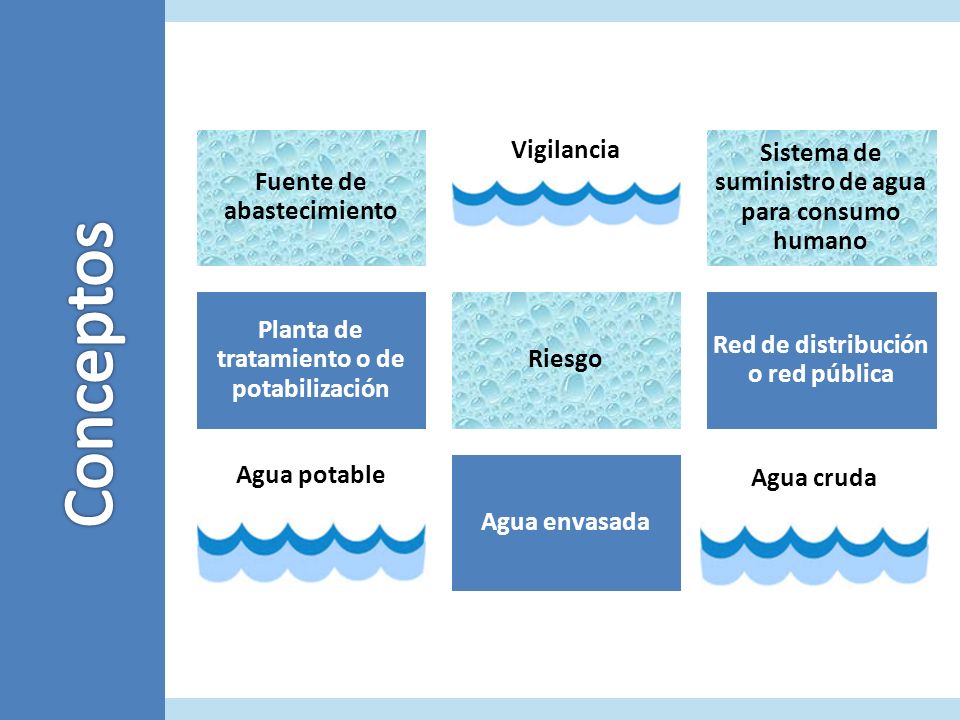 Conceptos

Fuente de abastecimiento

Vigilancia

Sistema de suministro de agua para consumo humano

Planta de tratamiento o de potabilización

Riesgo

Red de distribución o red pública

Agua potable

Agua envasada

Agua cruda